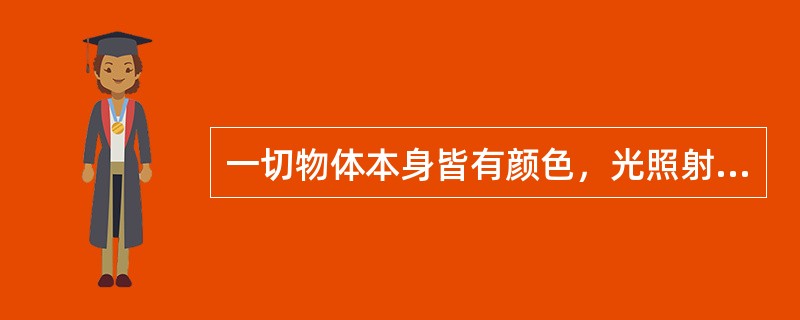 一切物体本身皆有颜色，光照射...